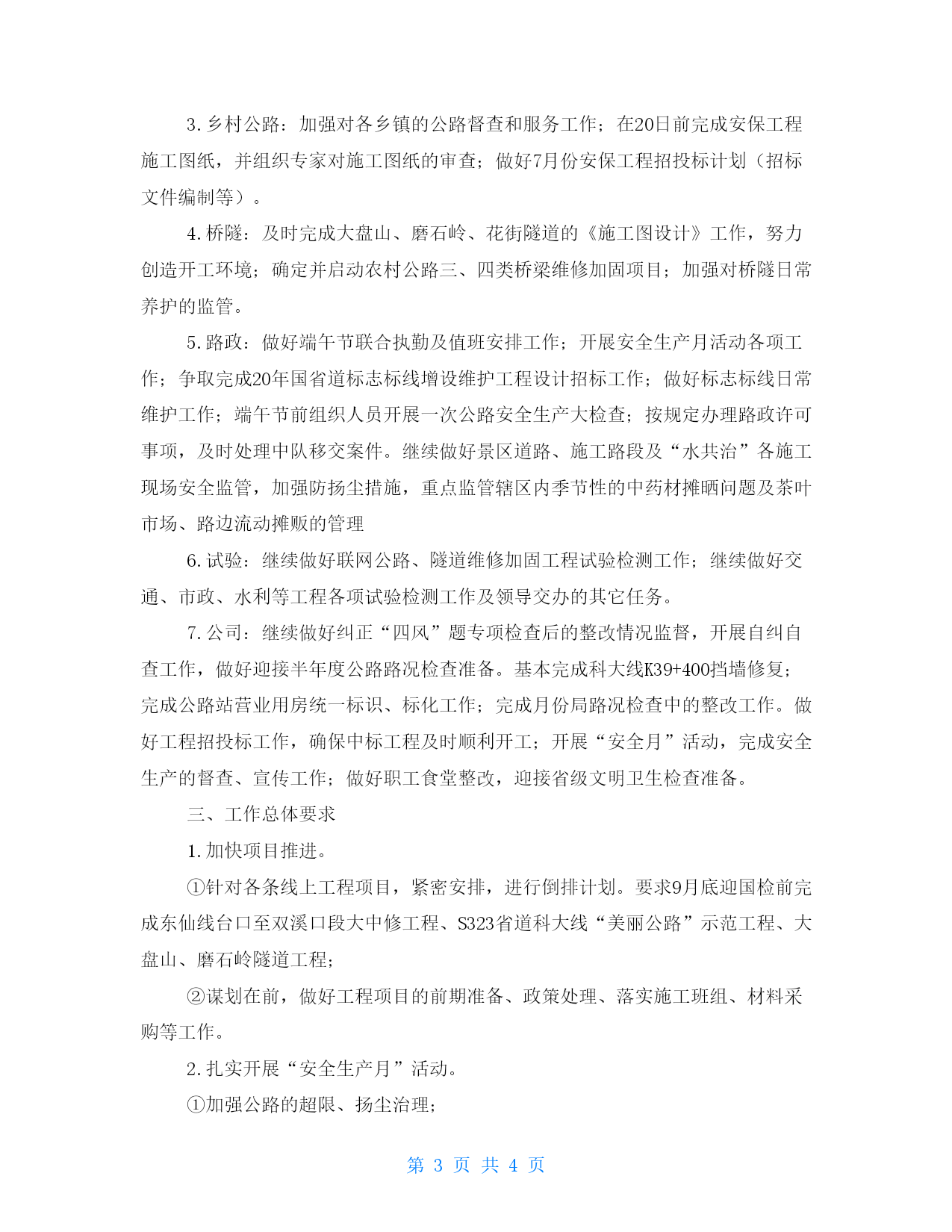 3. 乡村公路：加强对各乡镇的公路督查和服务工作；在20日前完成安保工程施工图纸，并组织专家对施工图纸的审查；做好7月份安保工程招投标计划（招标文件编制等）。

4. 桥隧：及时完成大盘山、磨石岭、花街隧道的《施工图设计》工作，努力创造开工环境；确定并启动农村公路三、四类桥梁维修加固项目；加强对桥隧日常养护的监管。

5. 路政：做好端午节联合执勤及值班安排工作；开展安全生产月活动各项工作；争取完成20年国省道标志标线增设维护工程设计招标工作；做好标志标线日常维护工作；端午节前组织人员开展一次公路安全生产大检查；按规定办理路政许可事项，及时处理中队移交案件。继续做好景区道路、施工路段及“水共治”各施工现场安全监管，加强防扬尘措施，重点监管辖区内季节性的中药材摊晒问题及茶叶市场、路边流动摊贩的管理

6. 试验：继续做好联网公路、隧道维修加固工程试验检测工作；继续做好交通、市政、水利等工程各项试验检测工作及领导交办的其它任务。

7. 公司：继续做好纠正“四风”题专项检查后的整改情况监督，开展自纠自查工作，做好迎接半年度公路路况检查准备。基本完成科大线K39+400挡墙修复；完成公路站营业用房统一标识、标化工作；完成月份局路况检查中的整改工作。做好工程招投标工作，确保中标工程及时顺利开工；开展“安全月”活动，完成安全生产的督查、宣传工作；做好职工食堂整改，迎接省级文明卫生检查准备。

三、工作总体要求

1. 加快项目推进。

①针对各条线上工程项目，紧密安排，进行倒排计划。要求9月底迎国检前完成东仙线台口至双溪口段大中修工程、S323省道科大线“美丽公路”示范工程、大盘山、磨石岭隧道工程；

②谋划在前，做好工程项目的前期准备、政策处理、落实施工班组、材料采购等工作。

2. 扎实开展“安全生产月”活动。

①加强公路的超限、扬尘治理；

第 3 页 共 4 页